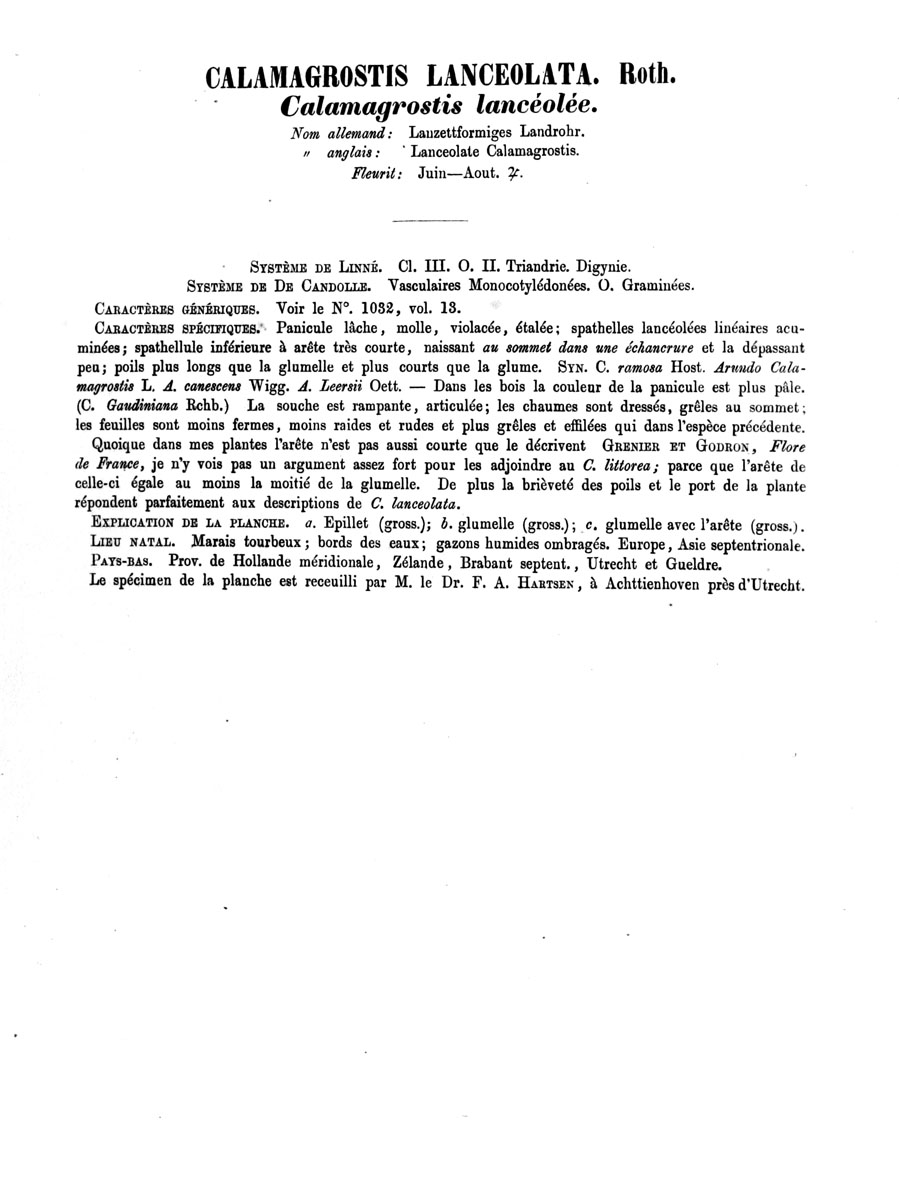 CALAMAGROSTIS LANCEOLATA. Roth.
Calamagrostis lancéolée.

Nom allemand: Lanzettformiges Landrohr.
" anglais: Lanceolate Calamagrostis.
Fleurit: Juin—Aout. ♃.

Système de Linné. Cl. III. O. II. Triandrie. Digynie.
Système de De Candolle. Vasculaires Monocotylédonées. O. Graminées.

Caractères génériques. Voir le N°. 1032, vol. 13.

Caractères spécifiques. Panicule lâche, molle, violacée, étalée; spathelles lancéolées linéaires acuminées; spathellule inférieure à arête très courte, naissant au sommet dans une échancrure et la dépassant peu; poils plus longs que la glumelle et plus courts que la glume. Syn. C. ramosa Host. Arundo Calamagrostis L. A. canescens Wigg. A. Leersii Oett. — Dans les bois la couleur de la panicule est plus pâle. (C. Gaudiniana Rchb.) La souche est rampante, articulée; les chaumes sont dressés, grêles au sommet; les feuilles sont moins fermes, moins raides et rudes et plus grêles et effilées qui dans l'espèce précédente.

Quoique dans mes plantes l'arête n'est pas aussi courte que le décrivent Grenier et Godron, Flore de France, je n'y vois pas un argument assez fort pour les adjoindre au C. littorea; parce que l'arête de celle-ci égale au moins la moitié de la glumelle. De plus la brièveté des poils et le port de la plante répondent parfaitement aux descriptions de C. lanceolata.

Explication de la planche. a. Epillet (gross.); b. glumelle (gross.); c. glumelle avec l'arête (gross.).

Lieu natal. Marais tourbeux; bords des eaux; gazons humides ombragés. Europe, Asie septentrionale.

Pays-bas. Prov. de Hollande méridionale, Zélande, Brabant septent., Utrecht et Gueldre.

Le spécimen de la planche est receuilli par M. le Dr. F. A. Hartsen, à Achttienhoven près d'Utrecht.